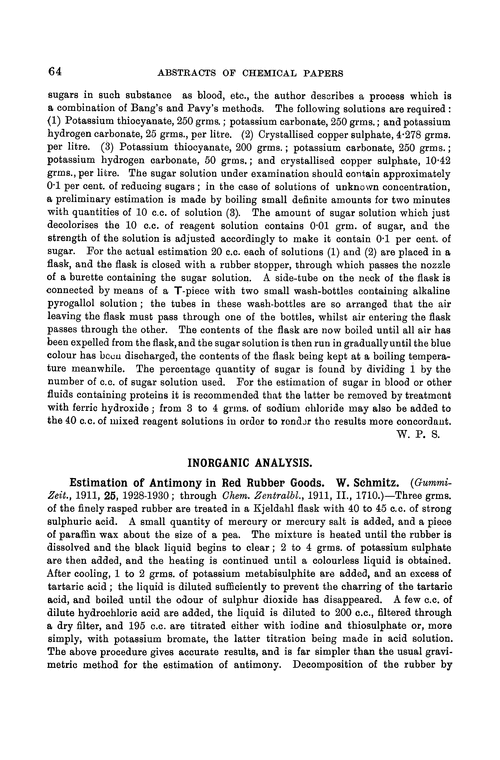 64 ABSTRACTS OF CHEMICAL PAPERS

sugars in such substance as blood, etc., the author describes a process which is a combination of Bang's and Pavy's methods. The following solutions are required: (1) Potassium thiocyanate, 250 grms.; potassium carbonate, 250 grms.; and potassium hydrogen carbonate, 25 grms., per litre. (2) Crystallised copper sulphate, 4·278 grms. per litre. (3) Potassium thiocyanate, 200 grms.; potassium carbonate, 250 grms.; potassium hydrogen carbonate, 50 grms.; and crystallised copper sulphate, 10·42 grms., per litre. The sugar solution under examination should contain approximately 0·1 per cent. of reducing sugars; in the case of solutions of unknown concentration, a preliminary estimation is made by boiling small definite amounts for two minutes with quantities of 10 c.c. of solution (3). The amount of sugar solution which just decolorises the 10 c.c. of reagent solution contains 0·01 grm. of sugar, and the strength of the solution is adjusted accordingly to make it contain 0·1 per cent. of sugar. For the actual estimation 20 c.c. each of solutions (1) and (2) are placed in a flask, and the flask is closed with a rubber stopper, through which passes the nozzle of a burette containing the sugar solution. A side-tube on the neck of the flask is connected by means of a T-piece with two small wash-bottles containing alkaline pyrogallol solution; the tubes in these wash-bottles are so arranged that the air leaving the flask must pass through one of the bottles, whilst air entering the flask passes through the other. The contents of the flask are now boiled until all air has been expelled from the flask, and the sugar solution is then run in gradually until the blue colour has been discharged, the contents of the flask being kept at a boiling temperature meanwhile. The percentage quantity of sugar is found by dividing 1 by the number of c.c. of sugar solution used. For the estimation of sugar in blood or other fluids containing proteins it is recommended that the latter be removed by treatment with ferric hydroxide; from 3 to 4 grms. of sodium chloride may also be added to the 40 c.c. of mixed reagent solutions in order to render the results more concordant.
W. P. S.

INORGANIC ANALYSIS.

Estimation of Antimony in Red Rubber Goods. W. Schmitz. (Gummi-Zeit., 1911, 25, 1928-1930; through Chem. Zentralbl., 1911, II., 1710.)—Three grms. of the finely rasped rubber are treated in a Kjeldahl flask with 40 to 45 c.c. of strong sulphuric acid. A small quantity of mercury or mercury salt is added, and a piece of paraffin wax about the size of a pea. The mixture is heated until the rubber is dissolved and the black liquid begins to clear; 2 to 4 grms. of potassium sulphate are then added, and the heating is continued until a colourless liquid is obtained. After cooling, 1 to 2 grms. of potassium metabisulphite are added, and an excess of tartaric acid; the liquid is diluted sufficiently to prevent the charring of the tartaric acid, and boiled until the odour of sulphur dioxide has disappeared. A few c.c. of dilute hydrochloric acid are added, the liquid is diluted to 200 c.c., filtered through a dry filter, and 195 c.c. are titrated either with iodine and thiosulphate or, more simply, with potassium bromate, the latter titration being made in acid solution. The above procedure gives accurate results, and is far simpler than the usual gravimetric method for the estimation of antimony. Decomposition of the rubber by